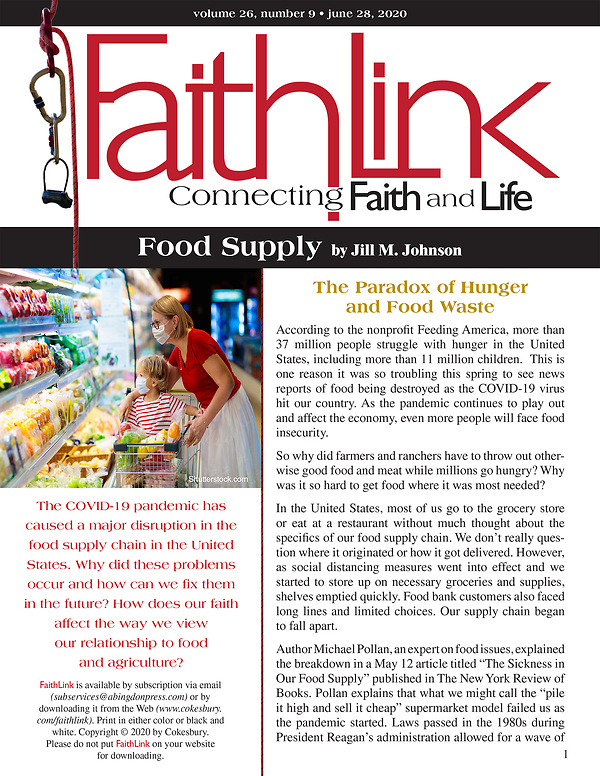 volume 26, number 9 • june 28, 2020

FaithLink
Connecting Faith and Life

Food Supply by Jill M. Johnson

Shutterstock.com

The COVID-19 pandemic has caused a major disruption in the food supply chain in the United States. Why did these problems occur and how can we fix them in the future? How does our faith affect the way we view our relationship to food and agriculture?

FaithLink is available by subscription via email (subservices@abingdonpress.com) or by downloading it from the Web (www.cokesbury.com/faithlink). Print in either color or black and white. Copyright © 2020 by Cokesbury. Please do not put FaithLink on your website for downloading.

The Paradox of Hunger and Food Waste

According to the nonprofit Feeding America, more than 37 million people struggle with hunger in the United States, including more than 11 million children. This is one reason it was so troubling this spring to see news reports of food being destroyed as the COVID-19 virus hit our country. As the pandemic continues to play out and affect the economy, even more people will face food insecurity.

So why did farmers and ranchers have to throw out otherwise good food and meat while millions go hungry? Why was it so hard to get food where it was most needed?

In the United States, most of us go to the grocery store or eat at a restaurant without much thought about the specifics of our food supply chain. We don't really question where it originated or how it got delivered. However, as social distancing measures went into effect and we started to store up on necessary groceries and supplies, shelves emptied quickly. Food bank customers also faced long lines and limited choices. Our supply chain began to fall apart.

Author Michael Pollan, an expert on food issues, explained the breakdown in a May 12 article titled "The Sickness in Our Food Supply" published in The New York Review of Books. Pollan explains that what we might call the "pile it high and sell it cheap" supermarket model failed us as the pandemic started. Laws passed in the 1980s during President Reagan's administration allowed for a wave of

1